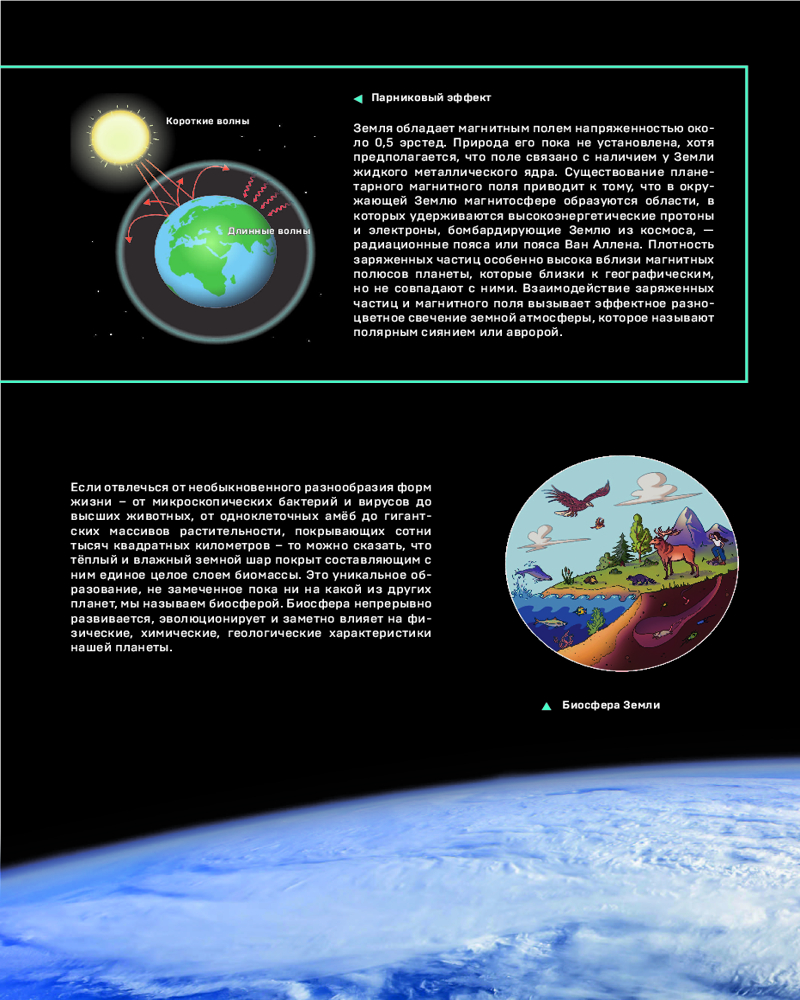 Короткие волны

Длинные волны

Парниковый эффект

Земля обладает магнитным полем напряженностью около 0,5 эрстед. Природа его пока не установлена, хотя предполагается, что поле связано с наличием у Земли жидкого металлического ядра. Существование планетарного магнитного поля приводит к тому, что в окружающей Землю магнитосфере образуются области, в которых удерживаются высокоэнергетические протоны и электроны, бомбардирующие Землю из космоса, — радиационные пояса или пояса Ван Аллена. Плотность заряженных частиц особенно высока вблизи магнитных полюсов планеты, которые близки к географическим, но не совпадают с ними. Взаимодействие заряженных частиц и магнитного поля вызывает эффектное разноцветное свечение земной атмосферы, которое называют полярным сиянием или авророй.

Если отвлечься от необыкновенного разнообразия форм жизни – от микроскопических бактерий и вирусов до высших животных, от одноклеточных амёб до гигантских массивов растительности, покрывающих сотни тысяч квадратных километров – то можно сказать, что тёплый и влажный земной шар покрыт составляющим с ним единое целое слоем биомассы. Это уникальное образование, не замеченное пока ни на какой из других планет, мы называем биосферой. Биосфера непрерывно развивается, эволюционирует и заметно влияет на физические, химические, геологические характеристики нашей планеты.

Биосфера Земли